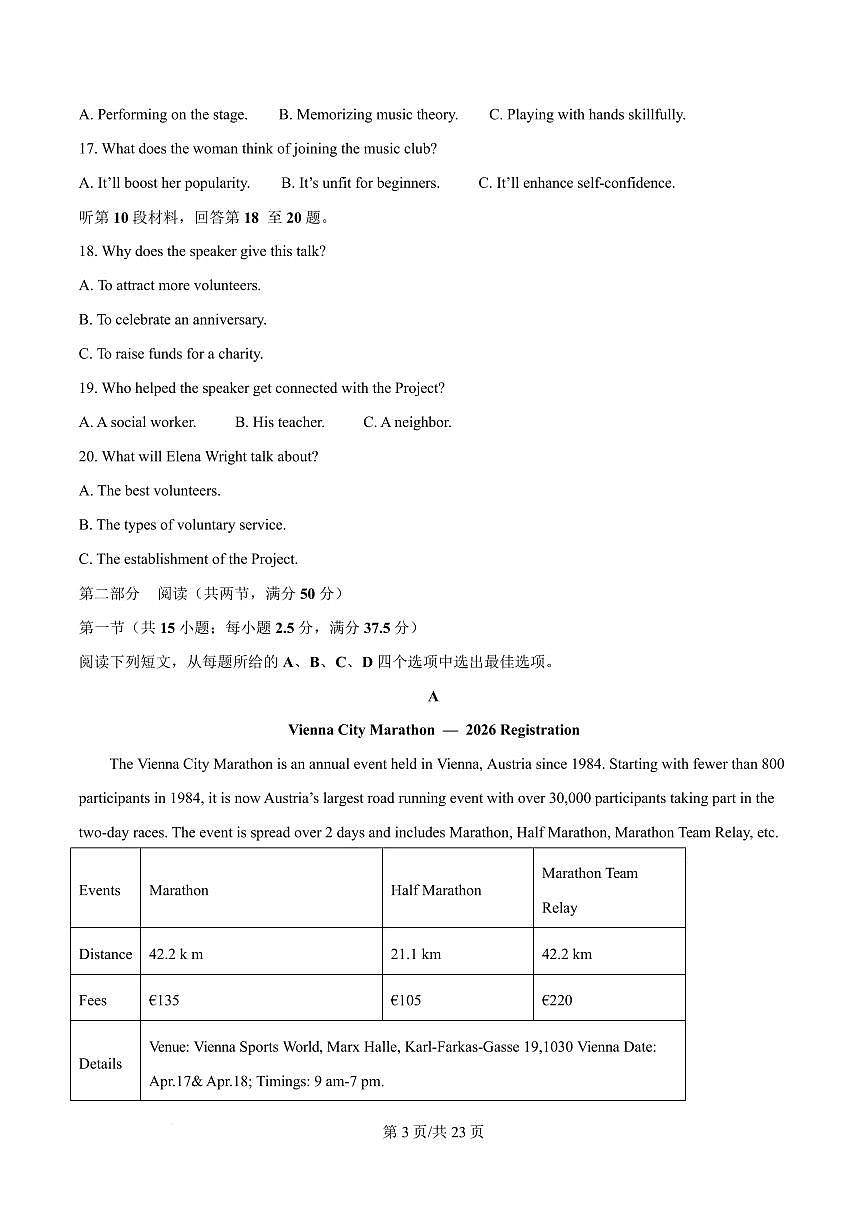 A. Performing on the stage. B. Memorizing music theory. C. Playing with hands skillfully.

17. What does the woman think of joining the music club?

A. It'll boost her popularity. B. It's unfit for beginners. C. It'll enhance self-confidence.

听第 10 段材料，回答第 18 至 20 题。

18. Why does the speaker give this talk?

A. To attract more volunteers.

B. To celebrate an anniversary.

C. To raise funds for a charity.

19. Who helped the speaker get connected with the Project?

A. A social worker. B. His teacher. C. A neighbor.

20. What will Elena Wright talk about?

A. The best volunteers.

B. The types of voluntary service.

C. The establishment of the Project.

第二部分 阅读（共两节，满分 50 分）

第一节（共 15 小题；每小题 2.5 分，满分 37.5 分）

阅读下列短文，从每题所给的 A、B、C、D 四个选项中选出最佳选项。

A

Vienna City Marathon — 2026 Registration

The Vienna City Marathon is an annual event held in Vienna, Austria since 1984. Starting with fewer than 800 participants in 1984, it is now Austria's largest road running event with over 30,000 participants taking part in the two-day races. The event is spread over 2 days and includes Marathon, Half Marathon, Marathon Team Relay, etc.

| Events | Marathon | Half Marathon | Marathon Team Relay |
|---|---|---|---|
| Distance | 42.2 k m | 21.1 km | 42.2 km |
| Fees | €135 | €105 | €220 |
| Details | Venue: Vienna Sports World, Marx Halle, Karl-Farkas-Gasse 19,1030 Vienna Date: Apr.17& Apr.18; Timings: 9 am-7 pm. | | |

第 3 页/共 23 页